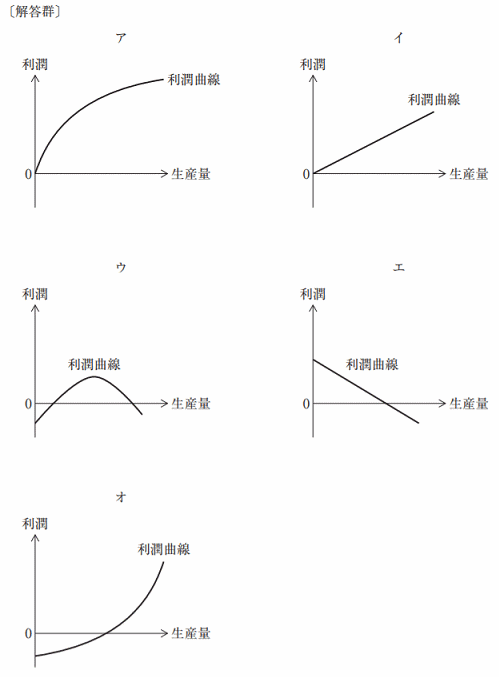 〔解答群〕

ア

利潤

利潤曲線

0

生産量

イ

利潤

利潤曲線

0

生産量

ウ

利潤

利潤曲線

0

生産量

エ

利潤

利潤曲線

0

生産量

オ

利潤

利潤曲線

0

生産量